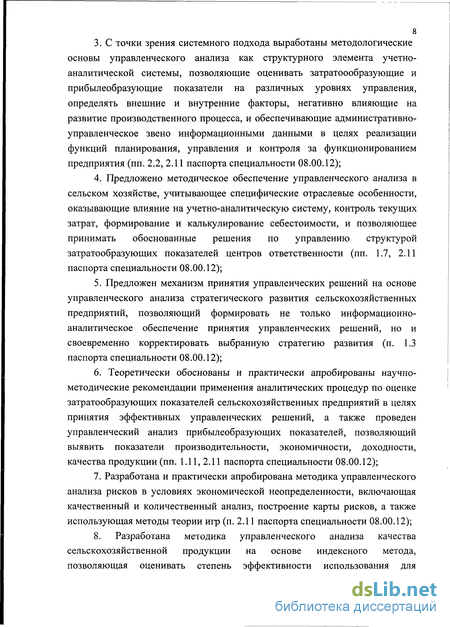 8

3. С точки зрения системного подхода выработаны методологические основы управленческого анализа как структурного элемента учетно-аналитической системы, позволяющие оценивать затратообразующие и прибылеобразующие показатели на различных уровнях управления, определять внешние и внутренние факторы, негативно влияющие на развитие производственного процесса, и обеспечивающие административно-управленческое звено информационными данными в целях реализации функций планирования, управления и контроля за функционированием предприятия (пп. 2.2, 2.11 паспорта специальности 08.00.12);

4. Предложено методическое обеспечение управленческого анализа в сельском хозяйстве, учитывающее специфические отраслевые особенности, оказывающие влияние на учетно-аналитическую систему, контроль текущих затрат, формирование и калькулирование себестоимости, и позволяющее принимать обоснованные решения по управлению структурой затратообразующих показателей центров ответственности (пп. 1.7, 2.11 паспорта специальности 08.00.12);

5. Предложен механизм принятия управленческих решений на основе управленческого анализа стратегического развития сельскохозяйственных предприятий, позволяющий формировать не только информационно-аналитическое обеспечение принятия управленческих решений, но и своевременно корректировать выбранную стратегию развития (п. 1.3 паспорта специальности 08.00.12);

6. Теоретически обоснованы и практически апробированы научно-методические рекомендации применения аналитических процедур по оценке затратообразующих показателей сельскохозяйственных предприятий в целях принятия эффективных управленческих решений, а также проведен управленческий анализ прибылеобразующих показателей, позволяющий выявить показатели производительности, экономичности, доходности, качества продукции (пп. 1.11, 2.11 паспорта специальности 08.00.12);

7. Разработана и практически апробирована методика управленческого анализа рисков в условиях экономической неопределенности, включающая качественный и количественный анализ, построение карты рисков, а также использующая методы теории игр (п. 2.11 паспорта специальности 08.00.12);

8. Разработана методика управленческого анализа качества сельскохозяйственной продукции на основе индексного метода, позволяющая оценивать степень эффективности использования для

dsLib.net
библиотека диссертаций